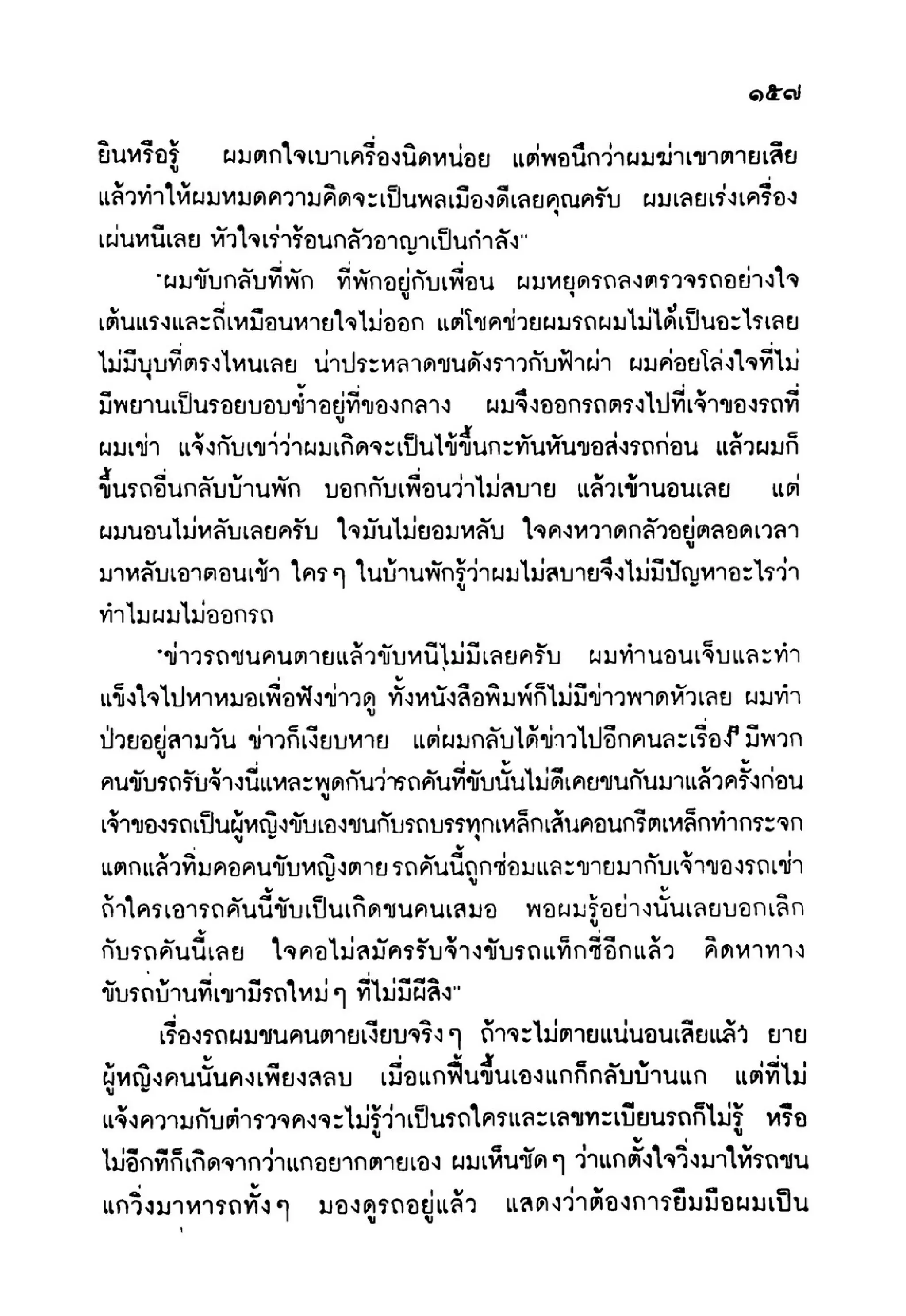 ๑๕๗

ยินหรือรู้ ผมตกใจเบาเครื่องนิดหน่อย แต่พอนึกว่าผมฆ่าเขาตายเสียแล้วทำให้ผมหมดความคิดจะเป็นพลเมืองดีเลยคุณครับ ผมเลยเร่งเครื่องเผ่นหนีเลย หัวใจเร่าร้อนกลัวอาญาเป็นกำลัง"

"ผมขับกลับที่พัก ที่พักอยู่กับเพื่อน ผมหยุดรถลงตรวจรถอย่างใจเต้นแรงและถี่เหมือนหายใจไม่ออก แต่โชคช่วยผมรถผมไม่ได้เป็นอะไรเลย ไม่มีบุบที่ตรงไหนเลย น่าประหลาดชนดังราวกับฟ้าผ่า ผมค่อยโล่งใจที่ไม่มีพยานเป็นรอยบอบช้ำอยู่ที่ของกลาง ผมจึงออกรถตรงไปที่เจ้าของรถที่ผมเช่า แจ้งกับเขาว่าผมเกิดจะเป็นไข้ขึ้นกะทันหันขอส่งรถก่อน แล้วผมก็ขึ้นรถอื่นกลับบ้านพัก บอกกับเพื่อนว่าไม่สบาย แล้วเข้านอนเลย แต่ผมนอนไม่หลับเลยครับ ใจมันไม่ยอมหลับ ใจคงหวาดกลัวอยู่ตลอดเวลา มาหลับเอาตอนเช้า ใคร ๆ ในบ้านพักรู้ว่าผมไม่สบายจึงไม่มีปัญหาอะไรว่าทำไมผมไม่ออกรถ

"ข่าวรถชนคนตายแล้วขับหนีไม่มีเลยครับ ผมทำนอนเจ็บและทำแข็งใจไปหาหมอเพื่อฟังข่าวดู ทั้งหนังสือพิมพ์ก็ไม่มีข่าวพาดหัวเลย ผมทำป่วยอยู่สามวัน ข่าวก็เงียบหาย แต่ผมกลับได้ข่าวไปอีกคนละเรื่อง มีพวกคนขับรถรับจ้างนี่แหละพูดกันว่ารถคันที่ขับนั้นไม่ดีเคยชนกันมาแล้วครั้งก่อน เจ้าของรถเป็นผู้หญิงขับเองชนกับรถบรรทุกเหล็กเส้นคอนกรีตเหล็กทำกระจกแตกแล้วทิ่มคอคนขับหญิงตาย รถคันนี้ถูกซ่อมและขายมากับเจ้าของรถเช่า ถ้าใครเอารถคันนี้ขับเป็นเกิดชนคนเสมอ พอผมรู้อย่างนั้นเลยบอกเลิกกับรถคันนี้เลย ใจคอไม่สมัครรับจ้างขับรถแท็กซี่อีกแล้ว คิดหาทางขับรถบ้านที่เขามีรถใหม่ ๆ ที่ไม่มีผีสิง"

เรื่องรถผมชนคนตายเงียบจริง ๆ ถ้าจะไม่ตายแน่นอนเสียแล้ว ยายผู้หญิงคนนั้นคงเพียงสลบ เมื่อแกฟื้นขึ้นเองแกก็กลับบ้านแก แต่ที่ไม่แจ้งความกับตำรวจคงจะไม่รู้ว่าเป็นรถใครและเลขทะเบียนรถก็ไม่รู้ หรือไม่อีกทีก็เกิดจากว่าแกอยากตายเอง ผมเห็นชัด ๆ ว่าแกตั้งใจวิ่งมาให้รถชน แกวิ่งมาหารถทั้ง ๆ มองดูรถอยู่แล้ว แสดงว่าต้องการยืมมือผมเป็น